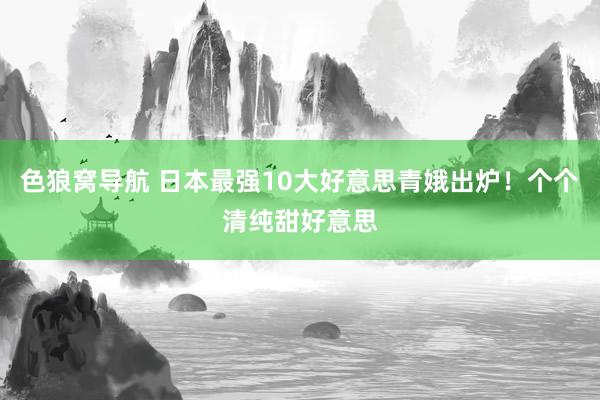 色狼窝导航 日本最强10大好意思青娥出炉！个个清纯甜好意思